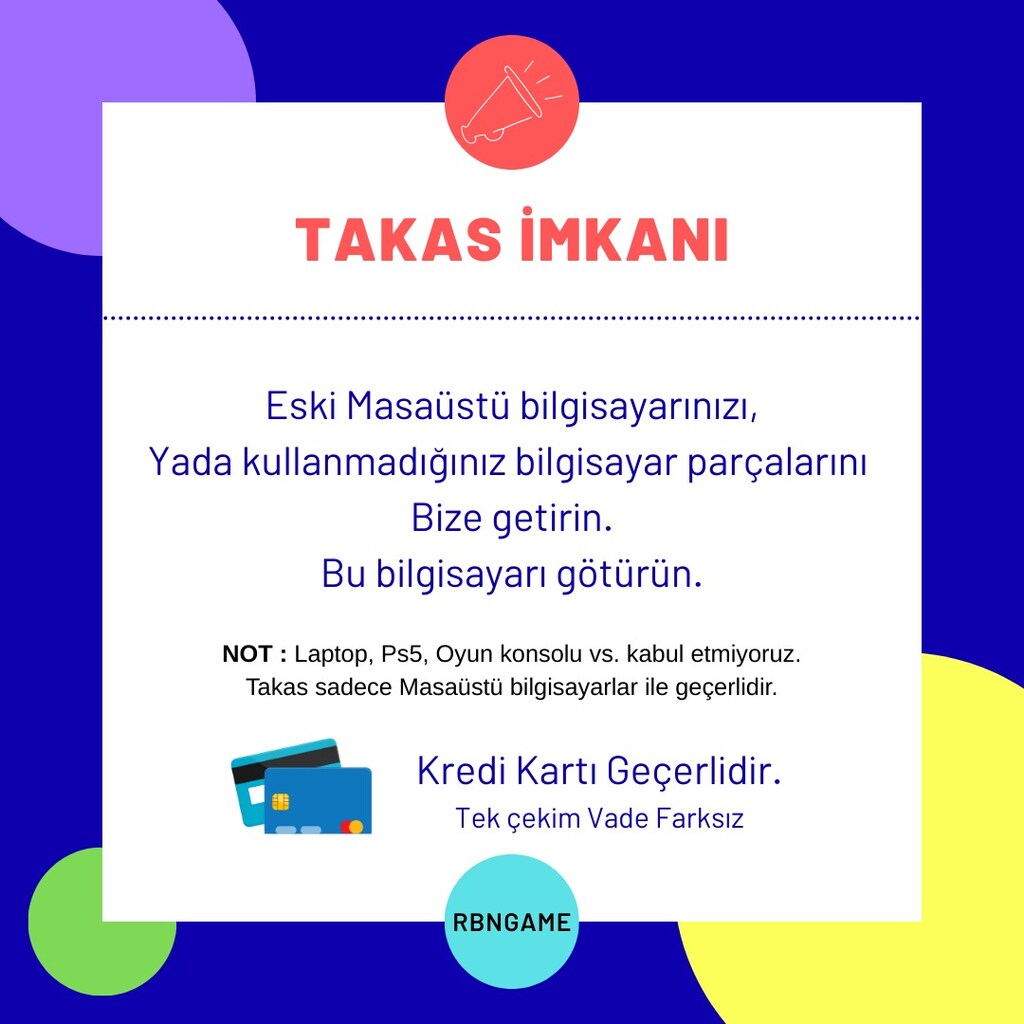 TAKAS İMKANI

Eski Masaüstü bilgisayarınızı,
Yada kullanmadığınız bilgisayar parçalarını
Bize getirin.
Bu bilgisayarı götürün.

NOT : Laptop, Ps5, Oyun konsolu vs. kabul etmiyoruz.
Takas sadece Masaüstü bilgisayarlar ile geçerlidir.

Kredi Kartı Geçerlidir.
Tek çekim Vade Farksız

RBNGAME